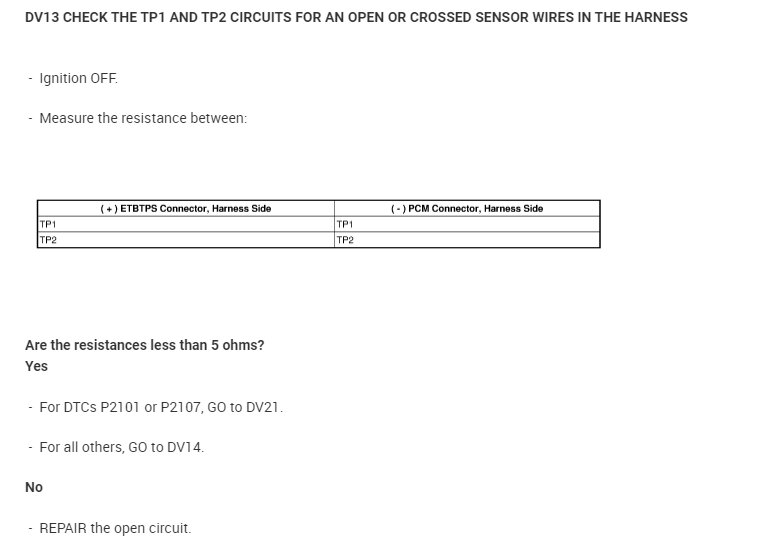 DV13 CHECK THE TP1 AND TP2 CIRCUITS FOR AN OPEN OR CROSSED SENSOR WIRES IN THE HARNESS

- Ignition OFF.

- Measure the resistance between:

| ( + ) ETBTPS Connector, Harness Side | ( - ) PCM Connector, Harness Side |
|---|---|
| TP1 | TP1 |
| TP2 | TP2 |

Are the resistances less than 5 ohms?
Yes

- For DTCs P2101 or P2107, GO to DV21.

- For all others, GO to DV14.

No

- REPAIR the open circuit.